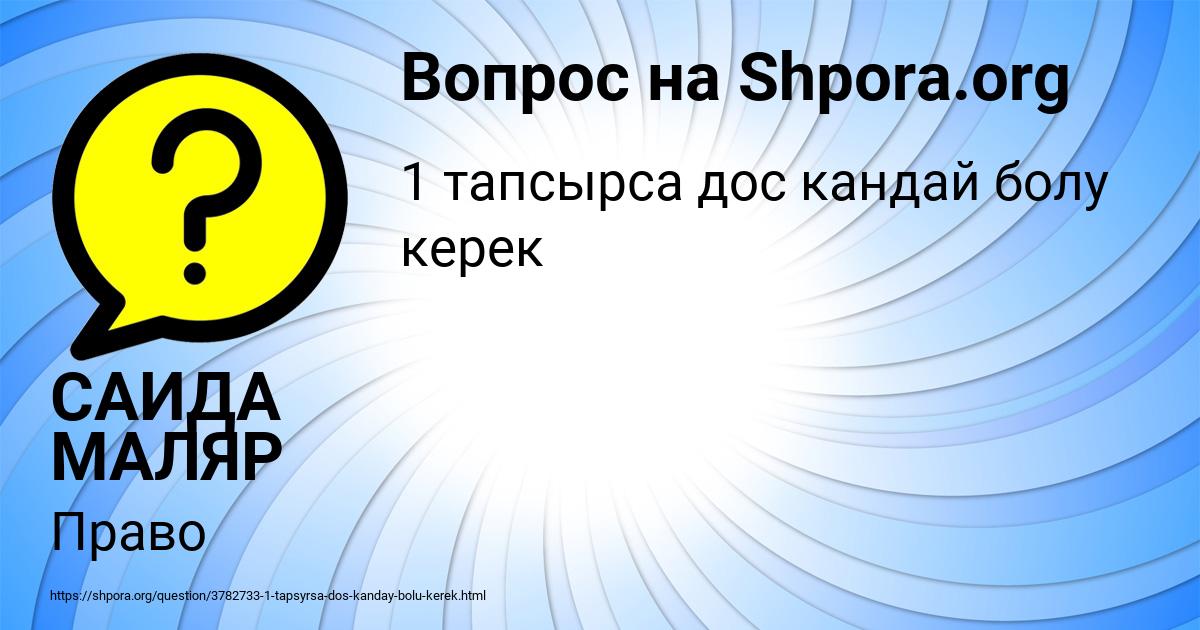 Вопрос на Shpora.org

1 тапсырса дос кандай болу керек

САИДА МАЛЯР

Право

https://shpora.org/question/3782733-1-tapsyrsa-dos-kanday-bolu-kerek.html